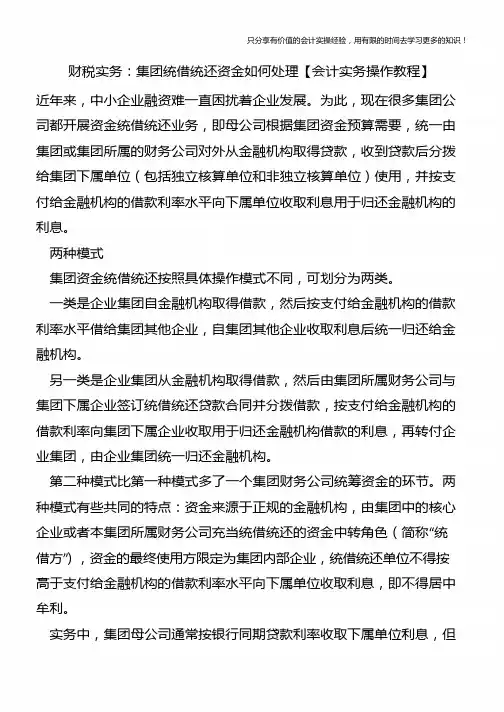 只分享有价值的会计实操经验，用有限的时间去学习更多的知识！

财税实务：集团统借统还资金如何处理【会计实务操作教程】

近年来，中小企业融资难一直困扰着企业发展。为此，现在很多集团公司都开展资金统借统还业务，即母公司根据集团资金预算需要，统一由集团或集团所属的财务公司对外从金融机构取得贷款，收到贷款后分拨给集团下属单位（包括独立核算单位和非独立核算单位）使用，并按支付给金融机构的借款利率水平向下属单位收取利息用于归还金融机构的利息。

两种模式

集团资金统借统还按照具体操作模式不同，可划分为两类。

一类是企业集团自金融机构取得借款，然后按支付给金融机构的借款利率水平借给集团其他企业，自集团其他企业收取利息后统一归还给金融机构。

另一类是企业集团从金融机构取得借款，然后由集团所属财务公司与集团下属企业签订统借统还贷款合同并分拨借款，按支付给金融机构的借款利率向集团下属企业收取用于归还金融机构借款的利息，再转付企业集团，由企业集团统一归还金融机构。

第二种模式比第一种模式多了一个集团财务公司统筹资金的环节。两种模式有些共同的特点：资金来源于正规的金融机构，由集团中的核心企业或者本集团所属财务公司充当统借统还的资金中转角色（简称“统借方”），资金的最终使用方限定为集团内部企业，统借统还单位不得按高于支付给金融机构的借款利率水平向下属单位收取利息，即不得居中牟利。

实务中，集团母公司通常按银行同期贷款利率收取下属单位利息，但